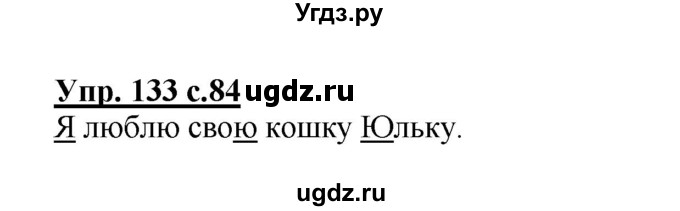 Угдз.ру

Упр. 133 с.84 ugdz.ru
Я люблю свою кошку Юльку.

ugdz.ru